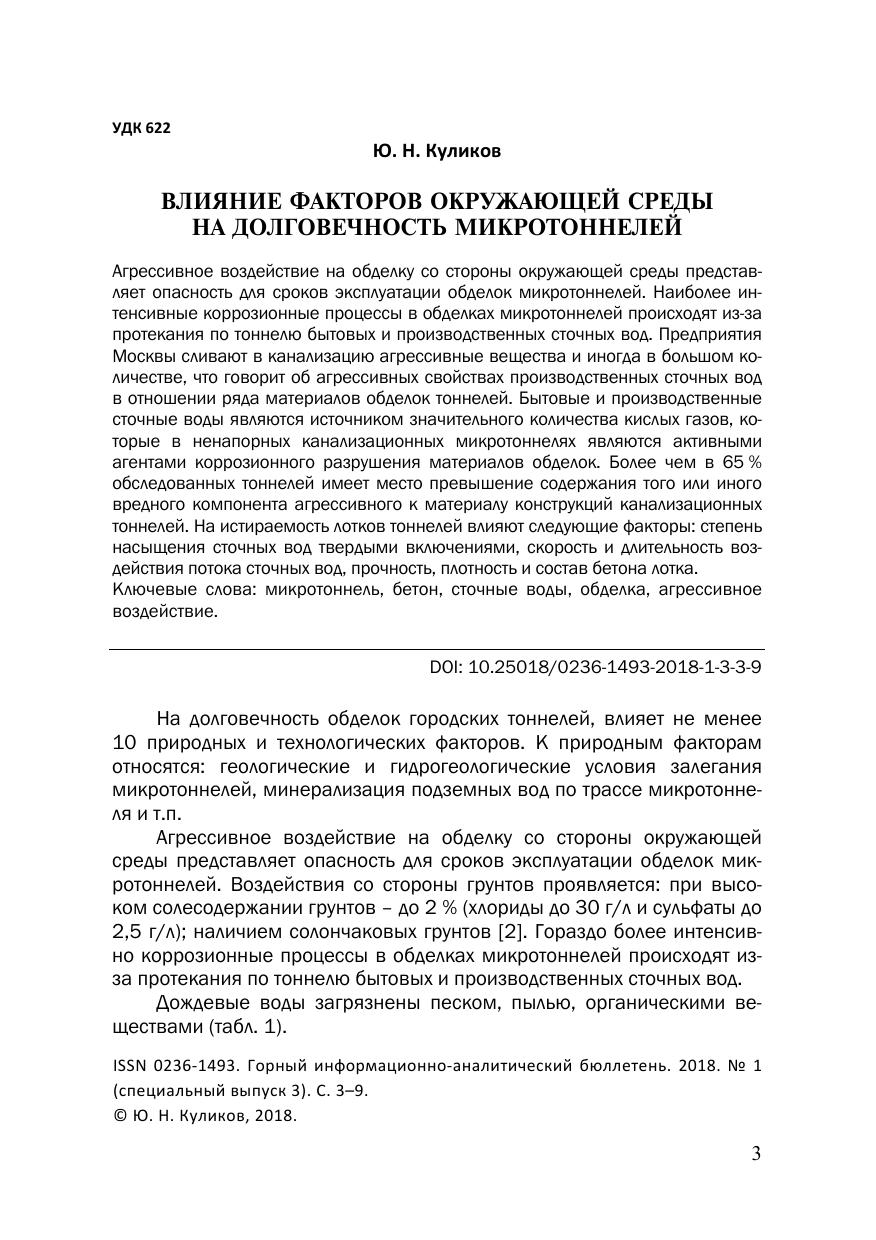 УДК 622

Ю. Н. Куликов

ВЛИЯНИЕ ФАКТОРОВ ОКРУЖАЮЩЕЙ СРЕДЫ НА ДОЛГОВЕЧНОСТЬ МИКРОТОННЕЛЕЙ

Агрессивное воздействие на обделку со стороны окружающей среды представляет опасность для сроков эксплуатации обделок микротоннелей. Наиболее интенсивные коррозионные процессы в обделках микротоннелей происходят из-за протекания по тоннелю бытовых и производственных сточных вод. Предприятия Москвы сливают в канализацию агрессивные вещества и иногда в большом количестве, что говорит об агрессивных свойствах производственных сточных вод в отношении ряда материалов обделок тоннелей. Бытовые и производственные сточные воды являются источником значительного количества кислых газов, которые в ненапорных канализационных микротоннелях являются активными агентами коррозионного разрушения материалов обделок. Более чем в 65 % обследованных тоннелей имеет место превышение содержания того или иного вредного компонента агрессивного к материалу конструкций канализационных тоннелей. На истираемость лотков тоннелей влияют следующие факторы: степень насыщения сточных вод твердыми включениями, скорость и длительность воздействия потока сточных вод, прочность, плотность и состав бетона лотка.

Ключевые слова: микротоннель, бетон, сточные воды, обделка, агрессивное воздействие.

DOI: 10.25018/0236-1493-2018-1-3-3-9

На долговечность обделок городских тоннелей, влияет не менее 10 природных и технологических факторов. К природным факторам относятся: геологические и гидрогеологические условия залегания микротоннелей, минерализация подземных вод по трассе микротоннеля и т.п.

Агрессивное воздействие на обделку со стороны окружающей среды представляет опасность для сроков эксплуатации обделок микротоннелей. Воздействия со стороны грунтов проявляется: при высоком солесодержании грунтов – до 2 % (хлориды до 30 г/л и сульфаты до 2,5 г/л); наличием солончаковых грунтов [2]. Гораздо более интенсивно коррозионные процессы в обделках микротоннелей происходят из-за протекания по тоннелю бытовых и производственных сточных вод.

Дождевые воды загрязнены песком, пылью, органическими веществами (табл. 1).

ISSN 0236-1493. Горный информационно-аналитический бюллетень. 2018. № 1 (специальный выпуск 3). С. 3–9.
© Ю. Н. Куликов, 2018.

3